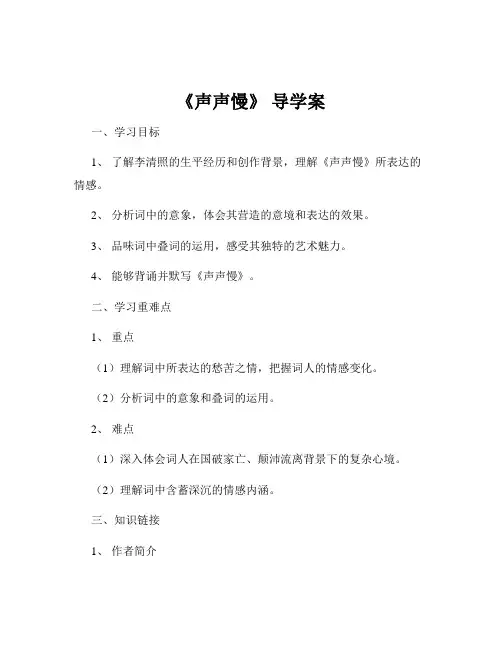 《声声慢》 导学案

一、学习目标

1、 了解李清照的生平经历和创作背景，理解《声声慢》所表达的情感。

2、 分析词中的意象，体会其营造的意境和表达的效果。

3、 品味词中叠词的运用，感受其独特的艺术魅力。

4、 能够背诵并默写《声声慢》。

二、学习重难点

1、 重点

（1）理解词中所表达的愁苦之情，把握词人的情感变化。

（2）分析词中的意象和叠词的运用。

2、 难点

（1）深入体会词人在国破家亡、颠沛流离背景下的复杂心境。

（2）理解词中含蓄深沉的情感内涵。

三、知识链接

1、 作者简介